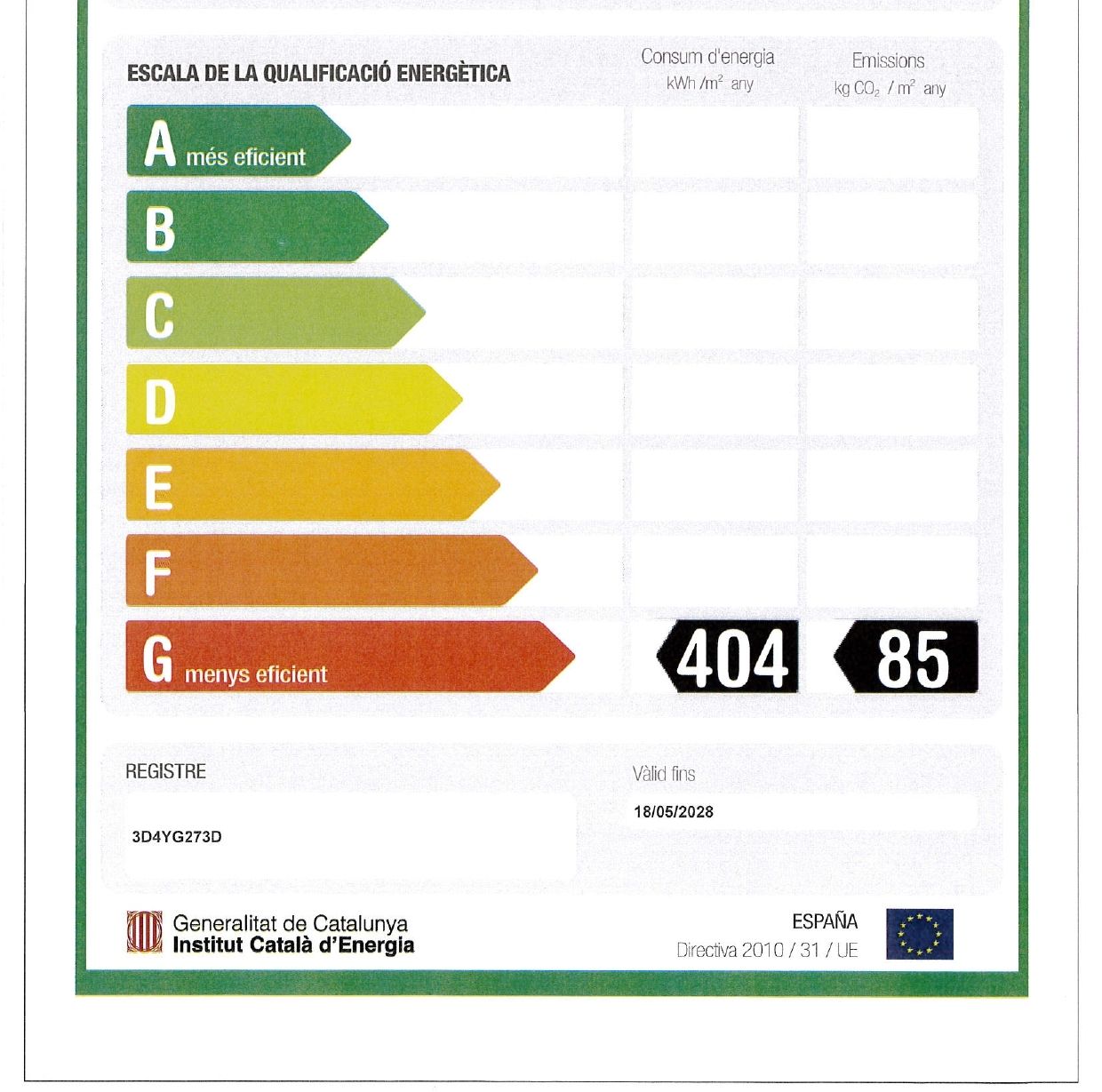 ESCALA DE LA QUALIFICACIÓ ENERGÈTICA

Consum d'energia
kWh /m$^2$ any

Emissions
kg $CO_2$ / m$^2$ any

A més eficient

B

C

D

E

F

G menys eficient

404

85

REGISTRE

3D4YG273D

Vàlid fins

18/05/2028

Generalitat de Catalunya
Institut Català d'Energia

ESPAÑA
Directiva 2010 / 31 / UE